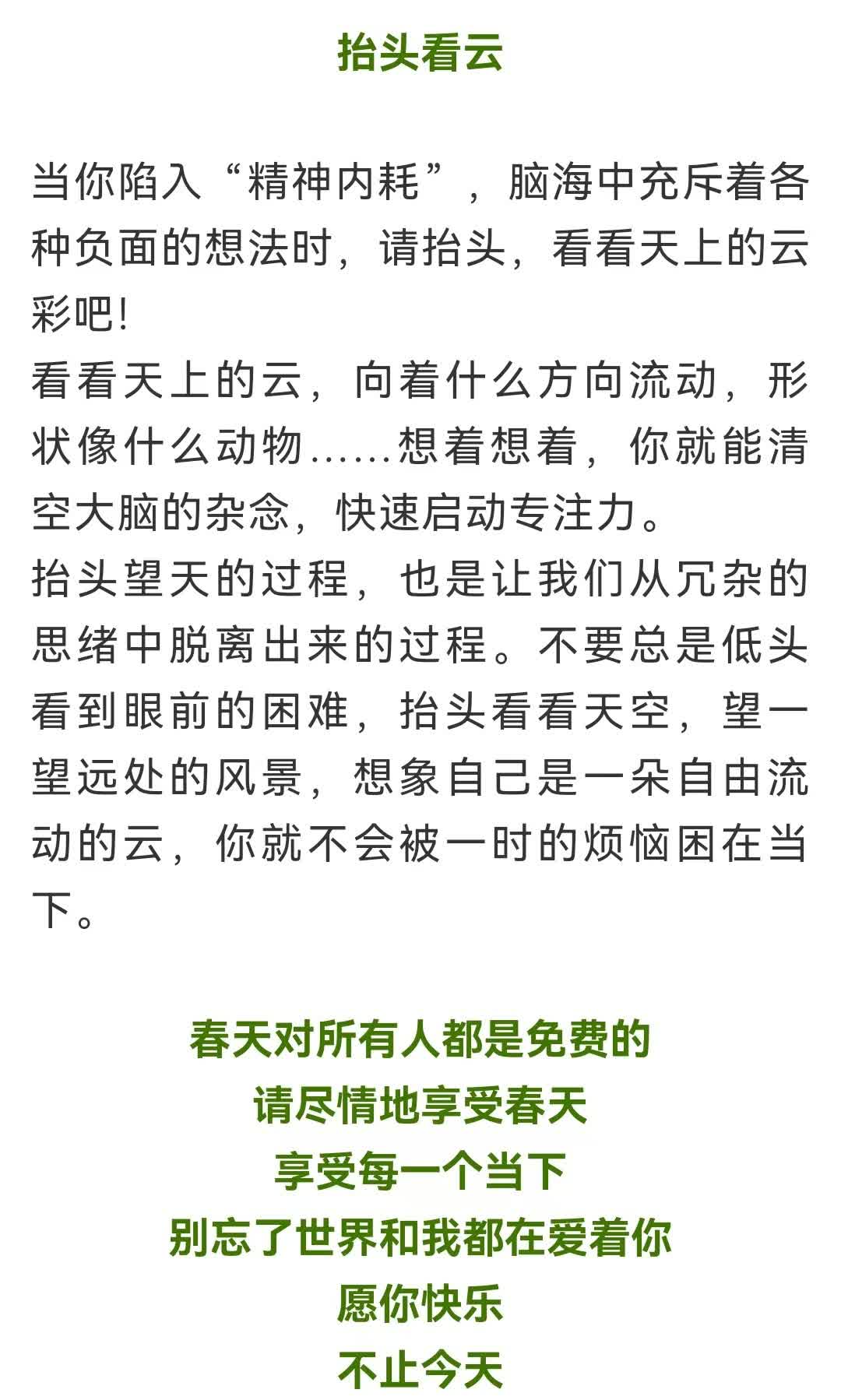 抬头看云

当你陷入“精神内耗”，脑海中充斥着各种负面的想法时，请抬头，看看天上的云彩吧!
看看天上的云，向着什么方向流动，形状像什么动物……想着想着，你就能清空大脑的杂念，快速启动专注力。
抬头望天的过程，也是让我们从冗杂的思绪中脱离出来的过程。不要总是低头看到眼前的困难，抬头看看天空，望一望远处的风景，想象自己是一朵自由流动的云，你就不会被一时的烦恼困在当下。

春天对所有人都是免费的
请尽情地享受春天
享受每一个当下
别忘了世界和我都在爱着你
愿你快乐
不止今天